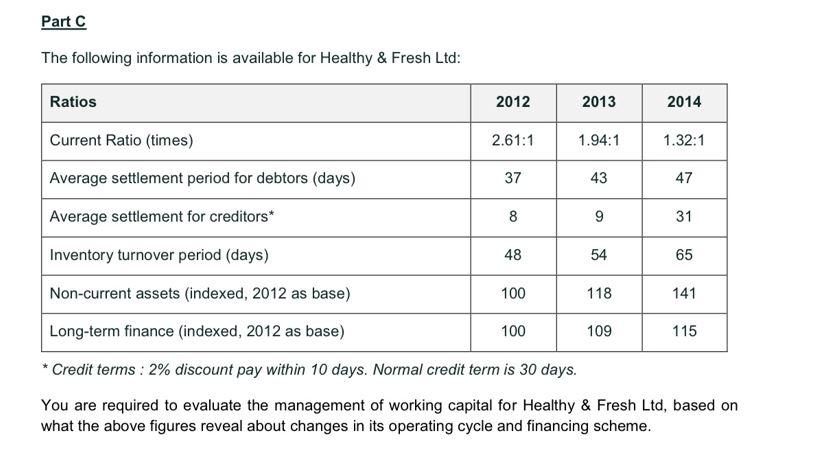 Part C

The following information is available for Healthy & Fresh Ltd:

| Ratios | 2012 | 2013 | 2014 |
|---|---|---|---|
| Current Ratio (times) | 2.61:1 | 1.94:1 | 1.32:1 |
| Average settlement period for debtors (days) | 37 | 43 | 47 |
| Average settlement for creditors* | 8 | 9 | 31 |
| Inventory turnover period (days) | 48 | 54 | 65 |
| Non-current assets (indexed, 2012 as base) | 100 | 118 | 141 |
| Long-term finance (indexed, 2012 as base) | 100 | 109 | 115 |

* Credit terms : 2% discount pay within 10 days. Normal credit term is 30 days.

You are required to evaluate the management of working capital for Healthy & Fresh Ltd, based on what the above figures reveal about changes in its operating cycle and financing scheme.